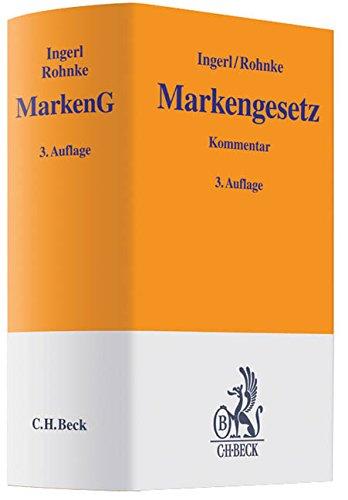 Ingerl
Rohnke
MarkenG
3. Auflage

C.H.Beck

Ingerl/Rohnke
Markengesetz
Kommentar
3. Auflage

B
C·H·BECK